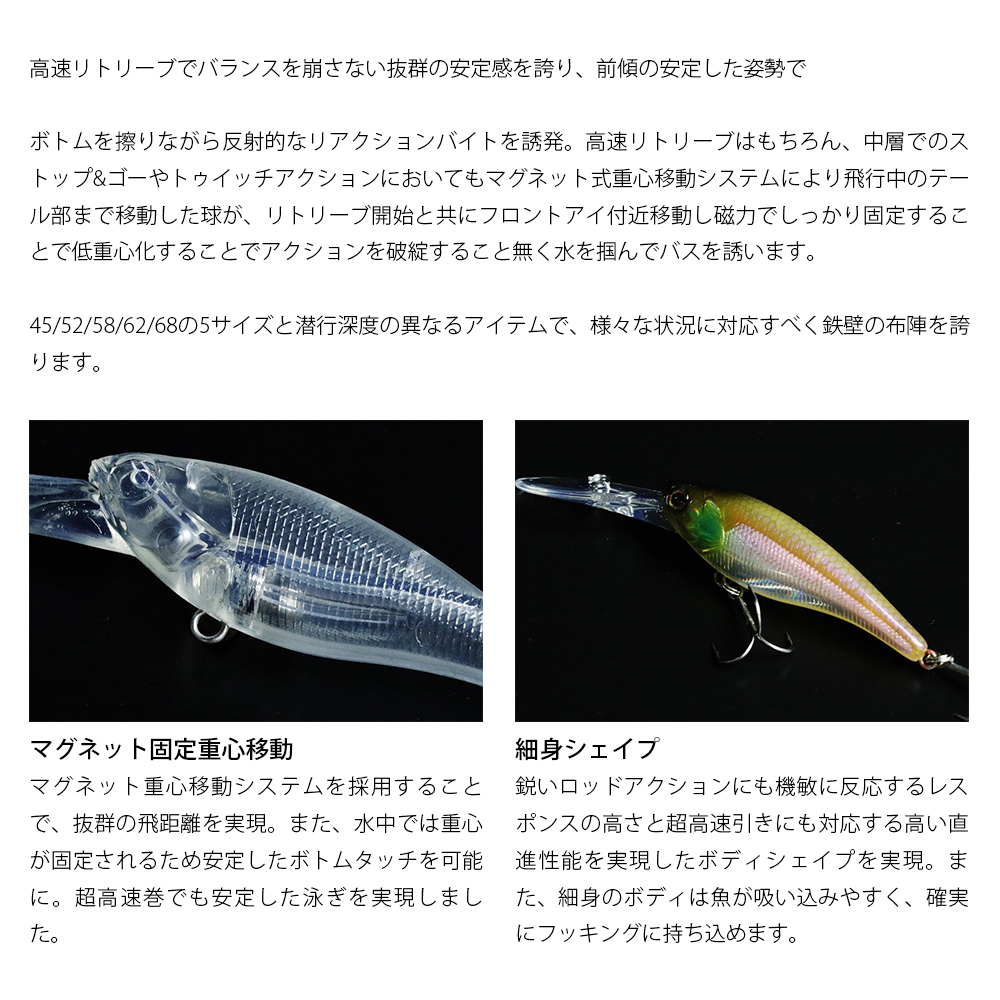 高速リトリーブでバランスを崩さない抜群の安定感を誇り、前傾の安定した姿勢で

ボトムを擦りながら反射的なリアクションバイトを誘発。高速リトリーブはもちろん、中層でのストップ&ゴーやトゥイッチアクションにおいてもマグネット式重心移動システムにより飛行中のテール部まで移動した球が、リトリーブ開始と共にフロントアイ付近移動し磁力でしっかり固定することで低重心化することでアクションを破綻すること無く水を掴んでバスを誘います。

45/52/58/62/68の5サイズと潜行深度の異なるアイテムで、様々な状況に対応すべく鉄壁の布陣を誇ります。

マグネット固定重心移動
マグネット重心移動システムを採用することで、抜群の飛距離を実現。また、水中では重心が固定されるため安定したボトムタッチを可能に。超高速巻でも安定した泳ぎを実現しました。

細身シェイプ
鋭いロッドアクションにも機敏に反応するレスポンスの高さと超高速引きにも対応する高い直進性能を実現したボディシェイプを実現。また、細身のボディは魚が吸い込みやすく、確実にフッキングに持ち込めます。